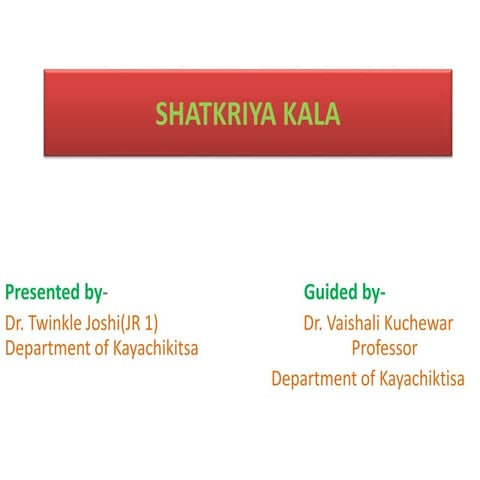 SHATKRIYA KALA

Presented by-
Dr. Twinkle Joshi(JR 1)
Department of Kayachikitsa

Guided by-
Dr. Vaishali Kuchewar
Professor
Department of Kayachiktisa